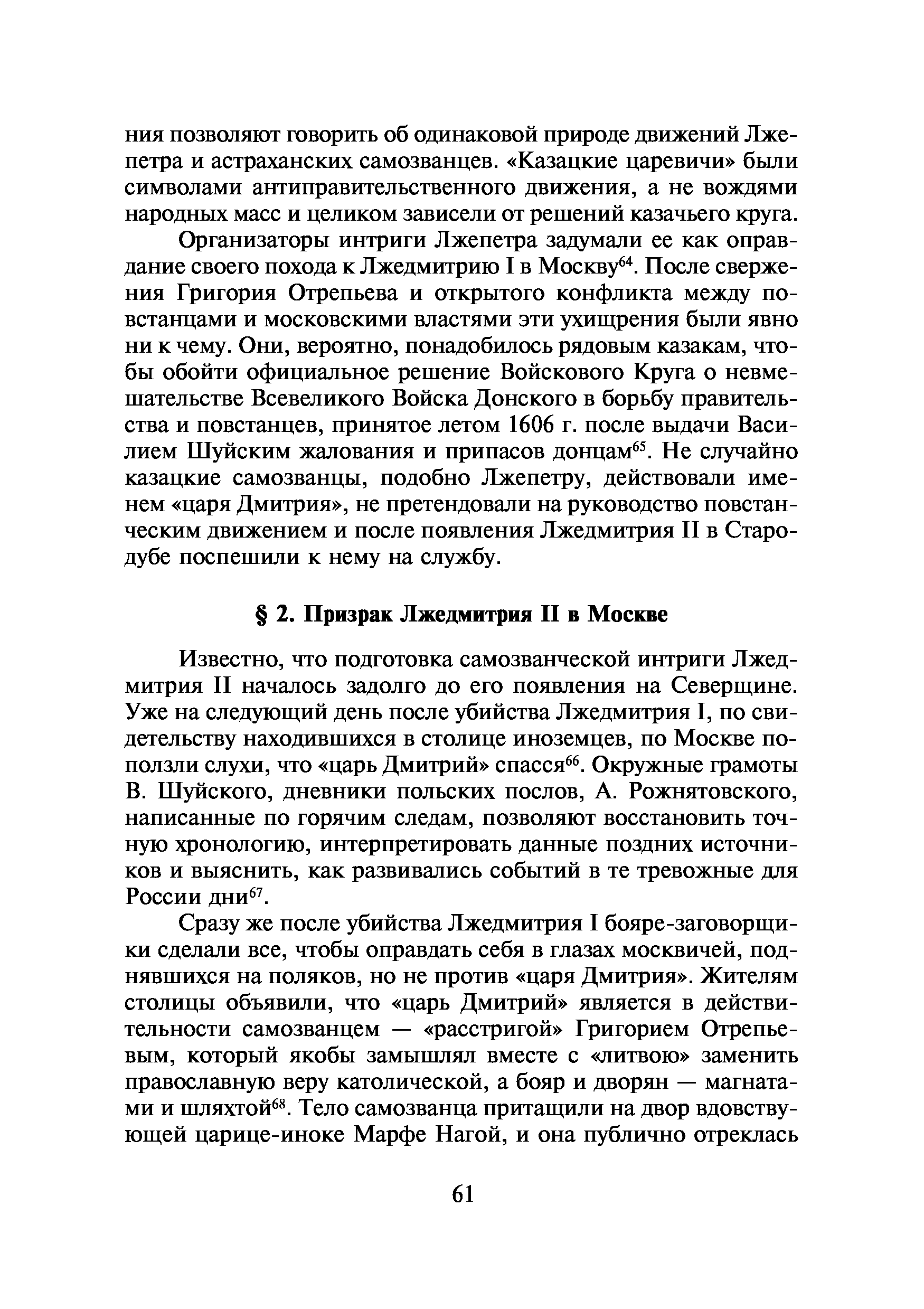 ния позволяют говорить об одинаковой природе движений Лжепетра и астраханских самозванцев. «Казацкие царевичи» были символами антиправительственного движения, а не вождями народных масс и целиком зависели от решений казачьего круга.

Организаторы интриги Лжепетра задумали ее как оправдание своего похода к Лжедмитрию I в Москву$^{64}$. После свержения Григория Отрепьева и открытого конфликта между повстанцами и московскими властями эти ухищрения были явно ни к чему. Они, вероятно, понадобилось рядовым казакам, чтобы обойти официальное решение Войскового Круга о невмешательстве Всевеликого Войска Донского в борьбу правительства и повстанцев, принятое летом 1606 г. после выдачи Василием Шуйским жалования и припасов донцам$^{65}$. Не случайно казацкие самозванцы, подобно Лжепетру, действовали именем «царя Дмитрия», не претендовали на руководство повстанческим движением и после появления Лжедмитрия II в Стародубе поспешили к нему на службу.

§ 2. Призрак Лжедмитрия II в Москве

Известно, что подготовка самозванческой интриги Лжедмитрия II началось задолго до его появления на Северщине. Уже на следующий день после убийства Лжедмитрия I, по свидетельству находившихся в столице иноземцев, по Москве поползли слухи, что «царь Дмитрий» спасся$^{66}$. Окружные грамоты В. Шуйского, дневники польских послов, А. Рожнятовского, написанные по горячим следам, позволяют восстановить точную хронологию, интерпретировать данные поздних источников и выяснить, как развивались событий в те тревожные для России дни$^{67}$.

Сразу же после убийства Лжедмитрия I бояре-заговорщики сделали все, чтобы оправдать себя в глазах москвичей, поднявшихся на поляков, но не против «царя Дмитрия». Жителям столицы объявили, что «царь Дмитрий» является в действительности самозванцем — «расстригой» Григорием Отрепьевым, который якобы замышлял вместе с «литвою» заменить православную веру католической, а бояр и дворян — магнатами и шляхтой$^{68}$. Тело самозванца притащили на двор вдовствующей царице-иноке Марфе Нагой, и она публично отреклась

61